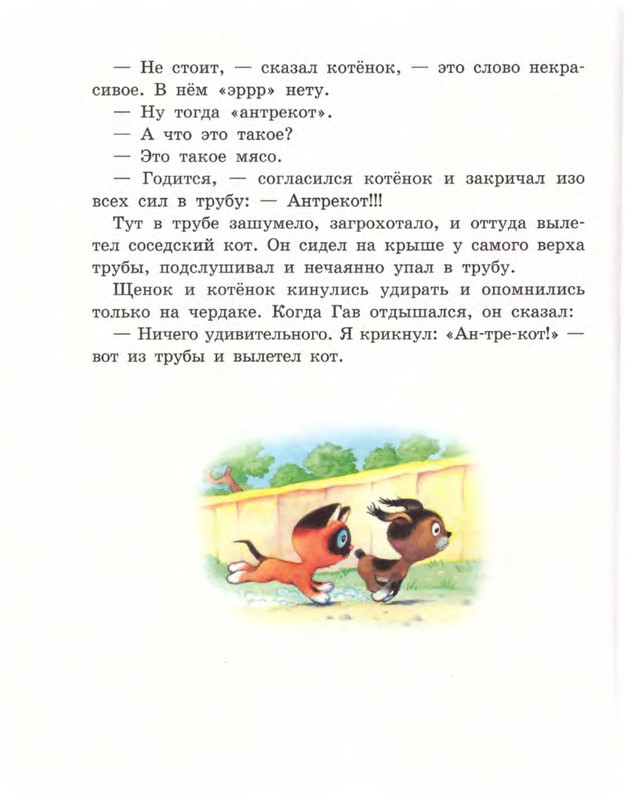 — Не стоит, — сказал котёнок, — это слово некрасивое. В нём «эррр» нету.

— Ну тогда «антрекот».

— А что это такое?

— Это такое мясо.

— Годится, — согласился котёнок и закричал изо всех сил в трубу: — Антрекот!!!

Тут в трубе зашумело, загрохотало, и оттуда вылетел соседский кот. Он сидел на крыше у самого верха трубы, подслушивал и нечаянно упал в трубу.

Щенок и котёнок кинулись удирать и опомнились только на чердаке. Когда Гав отдышался, он сказал:

— Ничего удивительного. Я крикнул: «Ан-тре-кот!» — вот из трубы и вылетел кот.